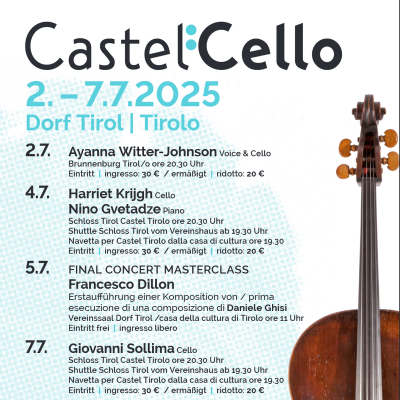 Castel:Cello

2. – 7.7.2025

Dorf Tirol | Tirolo

2.7. Ayanna Witter-Johnson Voice & Cello
Brunnenburg Tirol/o ore 20.30 Uhr
Eintritt | ingresso: 30 € / ermäßigt | ridotto: 20 €

4.7. Harriet Krijgh Cello
Nino Gvetadze Piano
Schloss Tirol Castel Tirolo ore 20.30 Uhr
Shuttle Schloss Tirol vom Vereinshaus ab 19.30 Uhr
Navetta per Castel Tirolo dalla casa di cultura ore 19.30
Eintritt | ingresso: 30 € / ermäßigt | ridotto: 20 €

5.7. FINAL CONCERT MASTERCLASS
Francesco Dillon
Erstaufführung einer Komposition von / prima esecuzione di una composizione di Daniele Ghisi
Vereinssaal Dorf Tirol /casa della cultura di Tirolo ore 11 Uhr
Eintritt frei | ingresso libero

7.7. Giovanni Sollima Cello
Schloss Tirol Castel Tirolo ore 20.30 Uhr
Shuttle Schloss Tirol vom Vereinshaus ab 19.30 Uhr
Navetta per Castel Tirolo dalla casa di cultura ore 19.30
Eintritt | ingresso: 30 € / ermäßigt | ridotto: 20 €